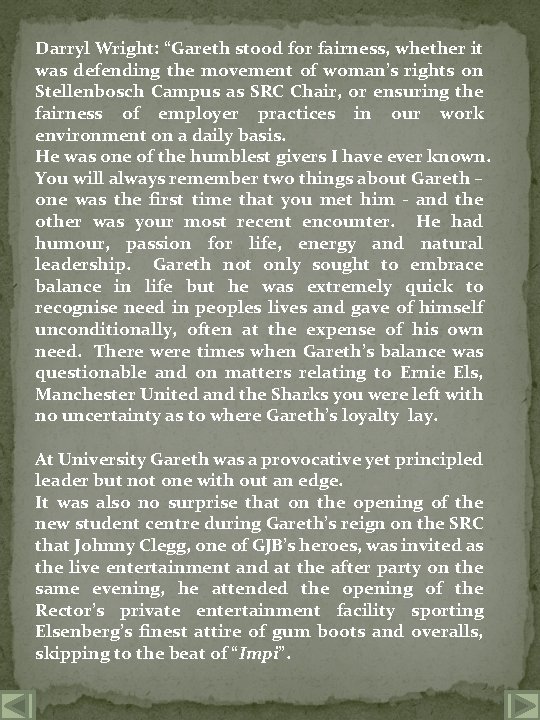 Darryl Wright: “Gareth stood for fairness, whether it was defending the movement of woman’s rights on Stellenbosch Campus as SRC Chair, or ensuring the fairness of employer practices in our work environment on a daily basis.
He was one of the humblest givers I have ever known. You will always remember two things about Gareth – one was the first time that you met him - and the other was your most recent encounter. He had humour, passion for life, energy and natural leadership. Gareth not only sought to embrace balance in life but he was extremely quick to recognise need in peoples lives and gave of himself unconditionally, often at the expense of his own need. There were times when Gareth’s balance was questionable and on matters relating to Ernie Els, Manchester United and the Sharks you were left with no uncertainty as to where Gareth’s loyalty lay.

At University Gareth was a provocative yet principled leader but not one with out an edge.
It was also no surprise that on the opening of the new student centre during Gareth’s reign on the SRC that Johnny Clegg, one of GJB’s heroes, was invited as the live entertainment and at the after party on the same evening, he attended the opening of the Rector’s private entertainment facility sporting Elsenberg’s finest attire of gum boots and overalls, skipping to the beat of “Impi”.